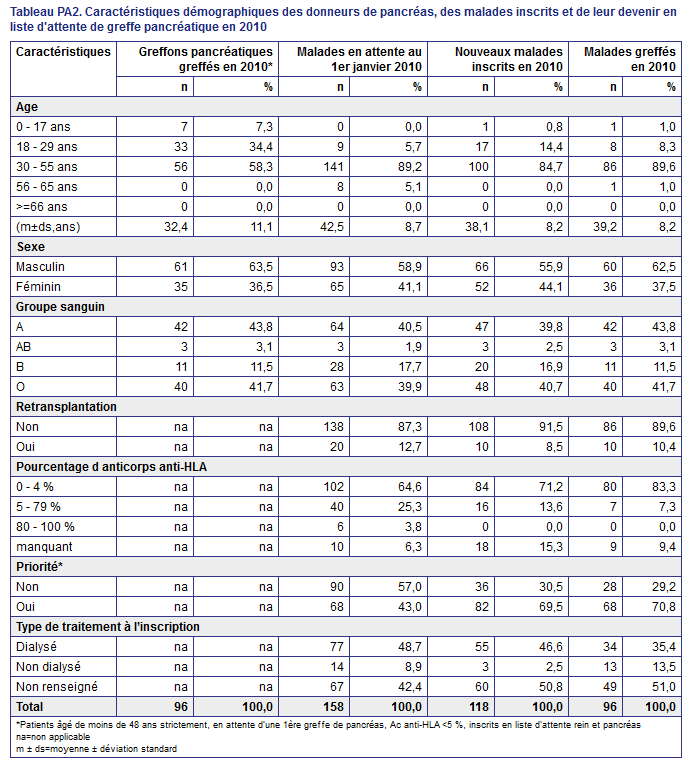 Tableau PA2. Caractéristiques démographiques des donneurs de pancréas, des malades inscrits et de leur devenir en liste d'attente de greffe pancréatique en 2010

| Caractéristiques | Greffons pancréatiques greffés en 2010* | | Malades en attente au 1er janvier 2010 | | Nouveaux malades inscrits en 2010 | | Malades greffés en 2010 | |
|---|---|---|---|---|---|---|---|---|
| | n | % | n | % | n | % | n | % |
| **Age** | | | | | | | | |
| 0 - 17 ans | 7 | 7,3 | 0 | 0,0 | 1 | 0,8 | 1 | 1,0 |
| 18 - 29 ans | 33 | 34,4 | 9 | 5,7 | 17 | 14,4 | 8 | 8,3 |
| 30 - 55 ans | 56 | 58,3 | 141 | 89,2 | 100 | 84,7 | 86 | 89,6 |
| 56 - 65 ans | 0 | 0,0 | 8 | 5,1 | 0 | 0,0 | 1 | 1,0 |
| >=66 ans | 0 | 0,0 | 0 | 0,0 | 0 | 0,0 | 0 | 0,0 |
| (m±ds,ans) | 32,4 | 11,1 | 42,5 | 8,7 | 38,1 | 8,2 | 39,2 | 8,2 |
| **Sexe** | | | | | | | | |
| Masculin | 61 | 63,5 | 93 | 58,9 | 66 | 55,9 | 60 | 62,5 |
| Féminin | 35 | 36,5 | 65 | 41,1 | 52 | 44,1 | 36 | 37,5 |
| **Groupe sanguin** | | | | | | | | |
| A | 42 | 43,8 | 64 | 40,5 | 47 | 39,8 | 42 | 43,8 |
| AB | 3 | 3,1 | 3 | 1,9 | 3 | 2,5 | 3 | 3,1 |
| B | 11 | 11,5 | 28 | 17,7 | 20 | 16,9 | 11 | 11,5 |
| O | 40 | 41,7 | 63 | 39,9 | 48 | 40,7 | 40 | 41,7 |
| **Retransplantation** | | | | | | | | |
| Non | na | na | 138 | 87,3 | 108 | 91,5 | 86 | 89,6 |
| Oui | na | na | 20 | 12,7 | 10 | 8,5 | 10 | 10,4 |
| **Pourcentage d anticorps anti-HLA** | | | | | | | | |
| 0 - 4 % | na | na | 102 | 64,6 | 84 | 71,2 | 80 | 83,3 |
| 5 - 79 % | na | na | 40 | 25,3 | 16 | 13,6 | 7 | 7,3 |
| 80 - 100 % | na | na | 6 | 3,8 | 0 | 0,0 | 0 | 0,0 |
| manquant | na | na | 10 | 6,3 | 18 | 15,3 | 9 | 9,4 |
| **Priorité*** | | | | | | | | |
| Non | na | na | 90 | 57,0 | 36 | 30,5 | 28 | 29,2 |
| Oui | na | na | 68 | 43,0 | 82 | 69,5 | 68 | 70,8 |
| **Type de traitement à l'inscription** | | | | | | | | |
| Dialysé | na | na | 77 | 48,7 | 55 | 46,6 | 34 | 35,4 |
| Non dialysé | na | na | 14 | 8,9 | 3 | 2,5 | 13 | 13,5 |
| Non renseigné | na | na | 67 | 42,4 | 60 | 50,8 | 49 | 51,0 |
| **Total** | **96** | **100,0** | **158** | **100,0** | **118** | **100,0** | **96** | **100,0** |

*Patients âgé de moins de 48 ans strictement, en attente d'une 1ère greffe de pancréas, Ac anti-HLA <5 %, inscrits en liste d'attente rein et pancréas
na=non applicable
m ± ds=moyenne ± déviation standard